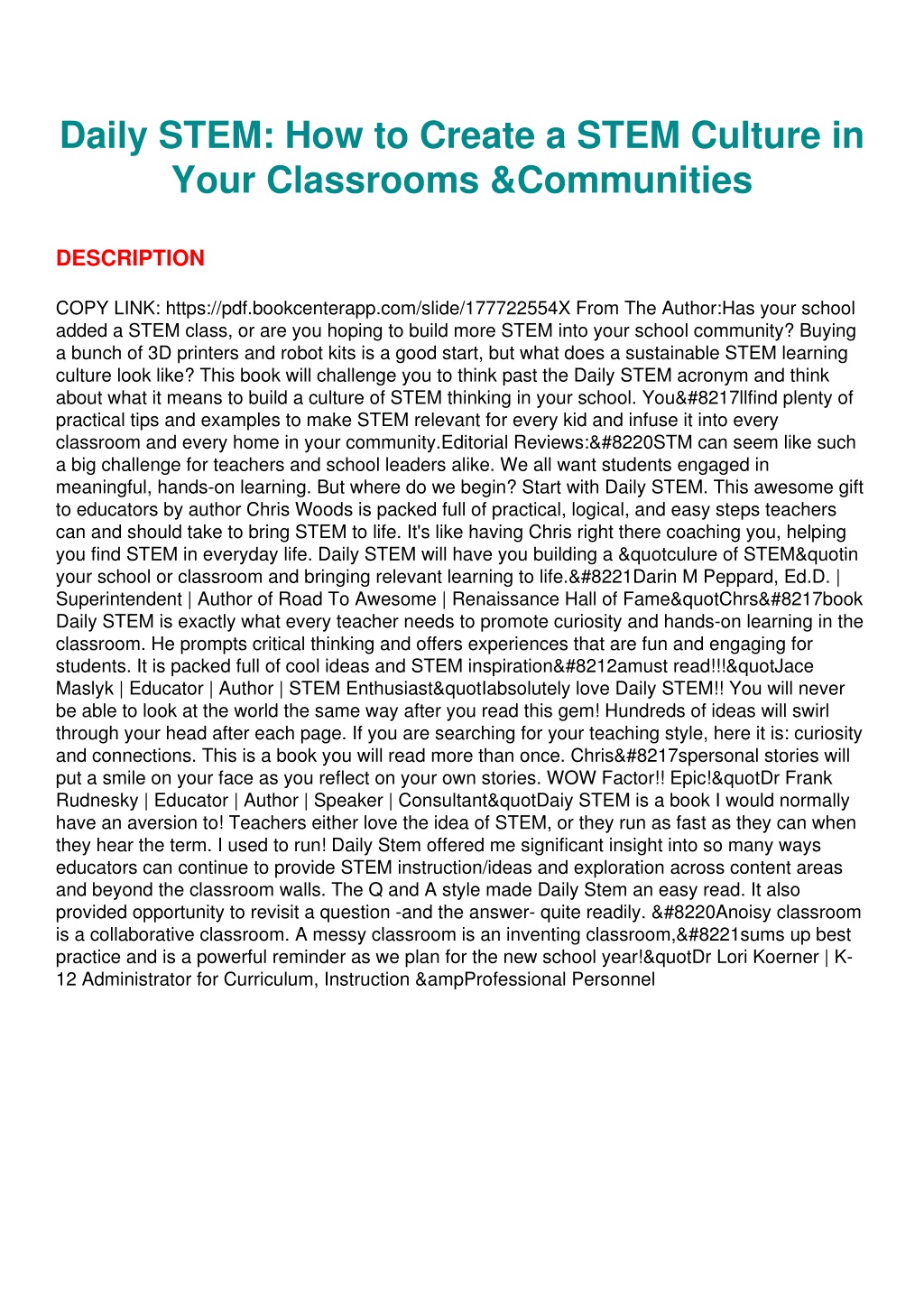 Daily STEM: How to Create a STEM Culture in Your Classrooms &Communities

DESCRIPTION

COPY LINK: https://pdf.bookcenterapp.com/slide/177722554X From The Author:Has your school added a STEM class, or are you hoping to build more STEM into your school community? Buying a bunch of 3D printers and robot kits is a good start, but what does a sustainable STEM learning culture look like? This book will challenge you to think past the Daily STEM acronym and think about what it means to build a culture of STEM thinking in your school. You&#8217llfind plenty of practical tips and examples to make STEM relevant for every kid and infuse it into every classroom and every home in your community.Editorial Reviews:&#8220STM can seem like such a big challenge for teachers and school leaders alike. We all want students engaged in meaningful, hands-on learning. But where do we begin? Start with Daily STEM. This awesome gift to educators by author Chris Woods is packed full of practical, logical, and easy steps teachers can and should take to bring STEM to life. It's like having Chris right there coaching you, helping you find STEM in everyday life. Daily STEM will have you building a &quotculure of STEM&quotin your school or classroom and bringing relevant learning to life.&#8221Darin M Peppard, Ed.D. | Superintendent | Author of Road To Awesome | Renaissance Hall of Fame&quotChrs&#8217book Daily STEM is exactly what every teacher needs to promote curiosity and hands-on learning in the classroom. He prompts critical thinking and offers experiences that are fun and engaging for students. It is packed full of cool ideas and STEM inspiration&#8212amust read!!!&quotJace Maslyk | Educator | Author | STEM Enthusiast&quotIabsolutely love Daily STEM!! You will never be able to look at the world the same way after you read this gem! Hundreds of ideas will swirl through your head after each page. If you are searching for your teaching style, here it is: curiosity and connections. This is a book you will read more than once. Chris&#8217spersonal stories will put a smile on your face as you reflect on your own stories. WOW Factor!! Epic!&quotDr Frank Rudnesky | Educator | Author | Speaker | Consultant&quotDaiy STEM is a book I would normally have an aversion to! Teachers either love the idea of STEM, or they run as fast as they can when they hear the term. I used to run! Daily Stem offered me significant insight into so many ways educators can continue to provide STEM instruction/ideas and exploration across content areas and beyond the classroom walls. The Q and A style made Daily Stem an easy read. It also provided opportunity to revisit a question -and the answer- quite readily. &#8220Anoisy classroom is a collaborative classroom. A messy classroom is an inventing classroom,&#8221sums up best practice and is a powerful reminder as we plan for the new school year!&quotDr Lori Koerner | K-12 Administrator for Curriculum, Instruction &ampProfessional Personnel